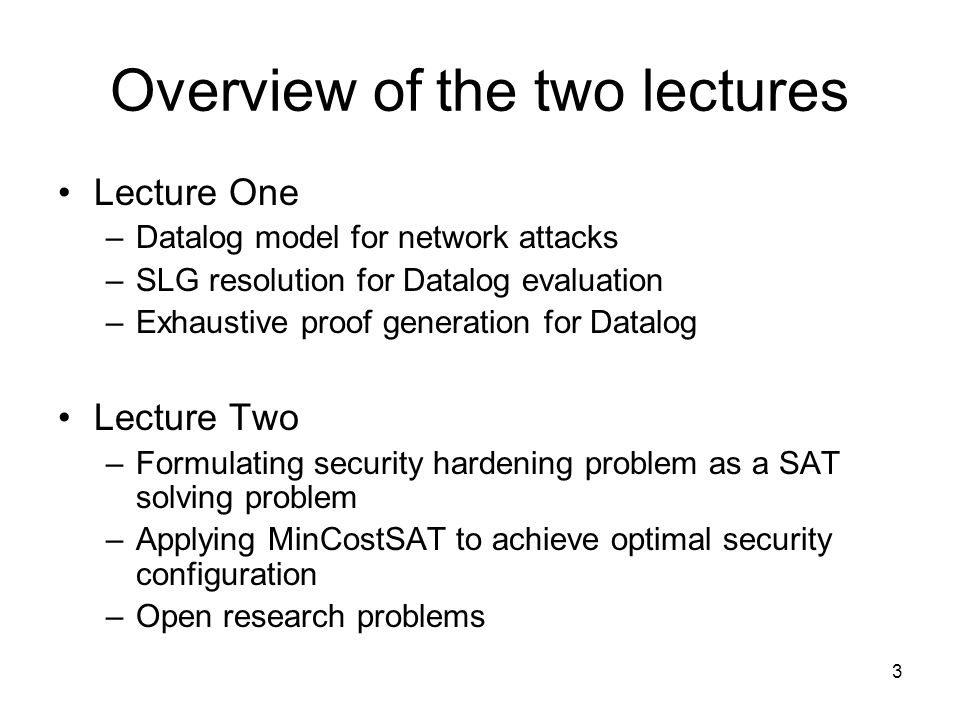 Overview of the two lectures

• Lecture One
– Datalog model for network attacks
– SLG resolution for Datalog evaluation
– Exhaustive proof generation for Datalog

• Lecture Two
– Formulating security hardening problem as a SAT solving problem
– Applying MinCostSAT to achieve optimal security configuration
– Open research problems

3